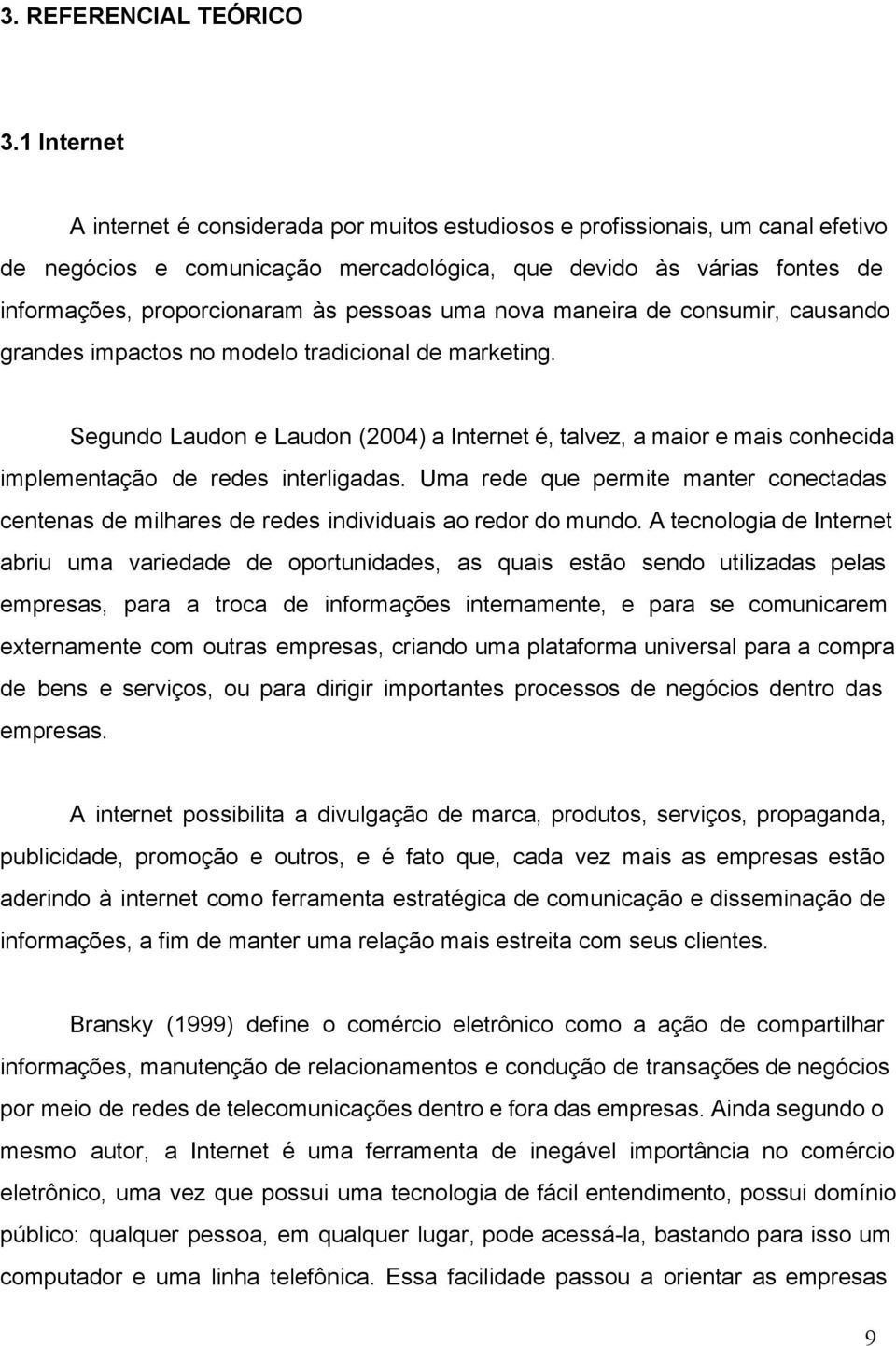 3. REFERENCIAL TEÓRICO

3.1 Internet

A internet é considerada por muitos estudiosos e profissionais, um canal efetivo de negócios e comunicação mercadológica, que devido às várias fontes de informações, proporcionaram às pessoas uma nova maneira de consumir, causando grandes impactos no modelo tradicional de marketing.

Segundo Laudon e Laudon (2004) a Internet é, talvez, a maior e mais conhecida implementação de redes interligadas. Uma rede que permite manter conectadas centenas de milhares de redes individuais ao redor do mundo. A tecnologia de Internet abriu uma variedade de oportunidades, as quais estão sendo utilizadas pelas empresas, para a troca de informações internamente, e para se comunicarem externamente com outras empresas, criando uma plataforma universal para a compra de bens e serviços, ou para dirigir importantes processos de negócios dentro das empresas.

A internet possibilita a divulgação de marca, produtos, serviços, propaganda, publicidade, promoção e outros, e é fato que, cada vez mais as empresas estão aderindo à internet como ferramenta estratégica de comunicação e disseminação de informações, a fim de manter uma relação mais estreita com seus clientes.

Bransky (1999) define o comércio eletrônico como a ação de compartilhar informações, manutenção de relacionamentos e condução de transações de negócios por meio de redes de telecomunicações dentro e fora das empresas. Ainda segundo o mesmo autor, a Internet é uma ferramenta de inegável importância no comércio eletrônico, uma vez que possui uma tecnologia de fácil entendimento, possui domínio público: qualquer pessoa, em qualquer lugar, pode acessá-la, bastando para isso um computador e uma linha telefônica. Essa facilidade passou a orientar as empresas

9